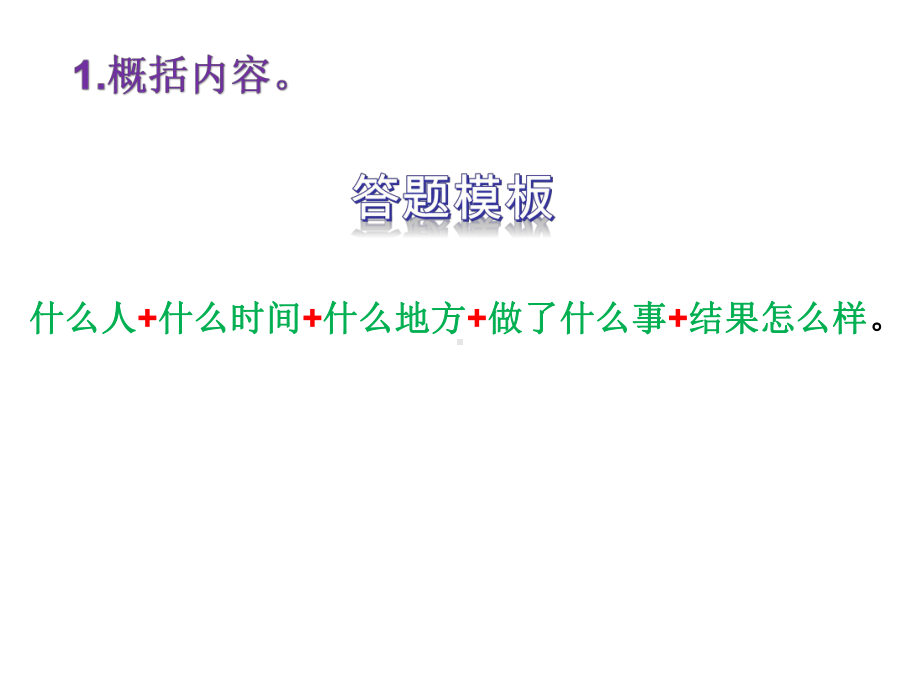 1.概括内容。

答题模板

什么人+什么时间+什么地方+做了什么事+结果怎么样。